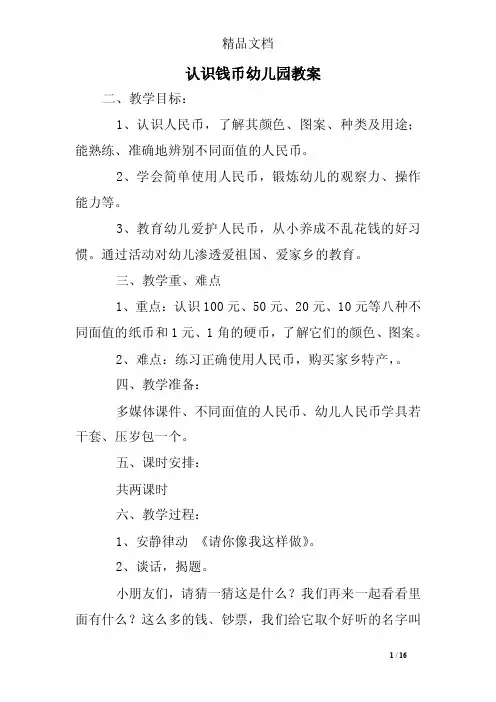 精品文档

认识钱币幼儿园教案

二、教学目标：

1、认识人民币，了解其颜色、图案、种类及用途；能熟练、准确地辨别不同面值的人民币。

2、学会简单使用人民币，锻炼幼儿的观察力、操作能力等。

3、教育幼儿爱护人民币，从小养成不乱花钱的好习惯。通过活动对幼儿渗透爱祖国、爱家乡的教育。

三、教学重、难点

1、重点：认识100元、50元、20元、10元等八种不同面值的纸币和1元、1角的硬币，了解它们的颜色、图案。

2、难点：练习正确使用人民币，购买家乡特产，。

四、教学准备：

多媒体课件、不同面值的人民币、幼儿人民币学具若干套、压岁包一个。

五、课时安排：

共两课时

六、教学过程：

1、安静律动 《请你像我这样做》。

2、谈话，揭题。

小朋友们，请猜一猜这是什么？我们再来一起看看里面有什么？这么多的钱、钞票，我们给它取个好听的名字叫

1 / 16